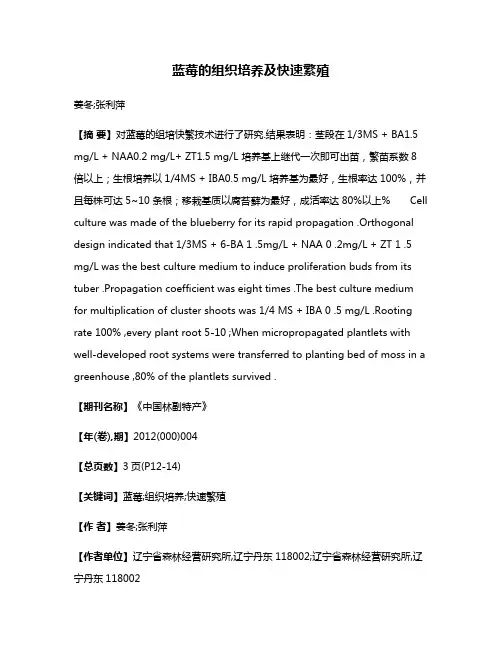 蓝莓的组织培养及快速繁殖

姜冬;张利萍

【摘 要】对蓝莓的组培快繁技术进行了研究.结果表明：茎段在 1/3MS + BA1.5 mg/L + NAA0.2 mg/L+ ZT1.5 mg/L 培养基上继代一次即可出苗，繁苗系数 8 倍以上；生根培养以 1/4MS + IBA0.5 mg/L 培养基为最好，生根率达 100%，并且每株可达 5~10 条根；移栽基质以腐苔藓为最好，成活率达 80%以上% Cell culture was made of the blueberry for its rapid propagation .Orthogonal design indicated that 1/3MS + 6-BA 1 .5mg/L + NAA 0 .2mg/L + ZT 1 .5 mg/L was the best culture medium to induce proliferation buds from its tuber .Propagation coefficient was eight times .The best culture medium for multiplication of cluster shoots was 1/4 MS + IBA 0 .5 mg/L .Rooting rate 100% ,every plant root 5-10 ;When micropropagated plantlets with well-developed root systems were transferred to planting bed of moss in a greenhouse ,80% of the plantlets survived .

【期刊名称】《中国林副特产》

【年(卷),期】2012(000)004

【总页数】3 页(P12-14)

【关键词】蓝莓;组织培养;快速繁殖

【作 者】姜冬;张利萍

【作者单位】辽宁省森林经营研究所,辽宁丹东 118002;辽宁省森林经营研究所,辽宁丹东 118002